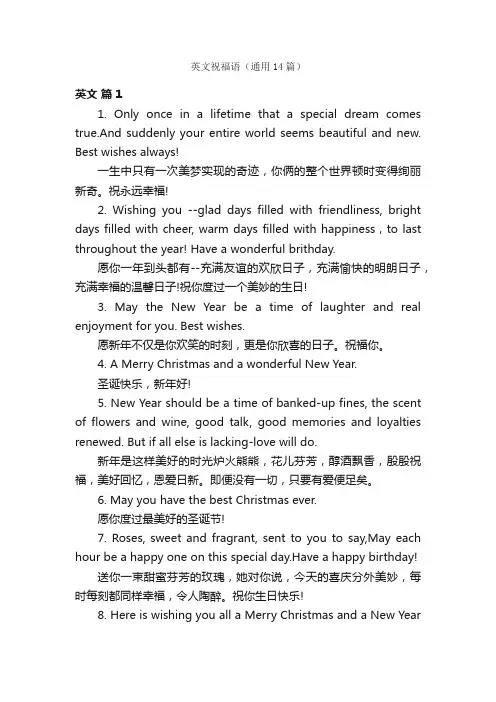 英文祝福语（通用14篇）

英文 篇1

1. Only once in a lifetime that a special dream comes true.And suddenly your entire world seems beautiful and new. Best wishes always!

一生中只有一次美梦实现的奇迹，你俩的整个世界顿时变得绚丽新奇。祝永远幸福!

2. Wishing you --glad days filled with friendliness, bright days filled with cheer, warm days filled with happiness , to last throughout the year! Have a wonderful brithday.

愿你一年到头都有--充满友谊的欢欣日子，充满愉快的明朗日子，充满幸福的温馨日子!祝你度过一个美妙的生日!

3. May the New Year be a time of laughter and real enjoyment for you. Best wishes.

愿新年不仅是你欢笑的时刻，更是你欣喜的日子。祝福你。

4. A Merry Christmas and a wonderful New Year.

圣诞快乐，新年好!

5. New Year should be a time of banked-up fines, the scent of flowers and wine, good talk, good memories and loyalties renewed. But if all else is lacking-love will do.

新年是这样美好的时光炉火熊熊，花儿芬芳，醇酒飘香，殷殷祝福，美好回忆，恩爱日新。即便没有一切，只要有爱便足矣。

6. May you have the best Christmas ever.

愿你度过最美好的圣诞节!

7. Roses, sweet and fragrant, sent to you to say,May each hour be a happy one on this special day.Have a happy birthday!

送你一束甜蜜芬芳的玫瑰，她对你说，今天的喜庆分外美妙，每时每刻都同样幸福，令人陶醉。祝你生日快乐!

8. Here is wishing you all a Merry Christmas and a New Year